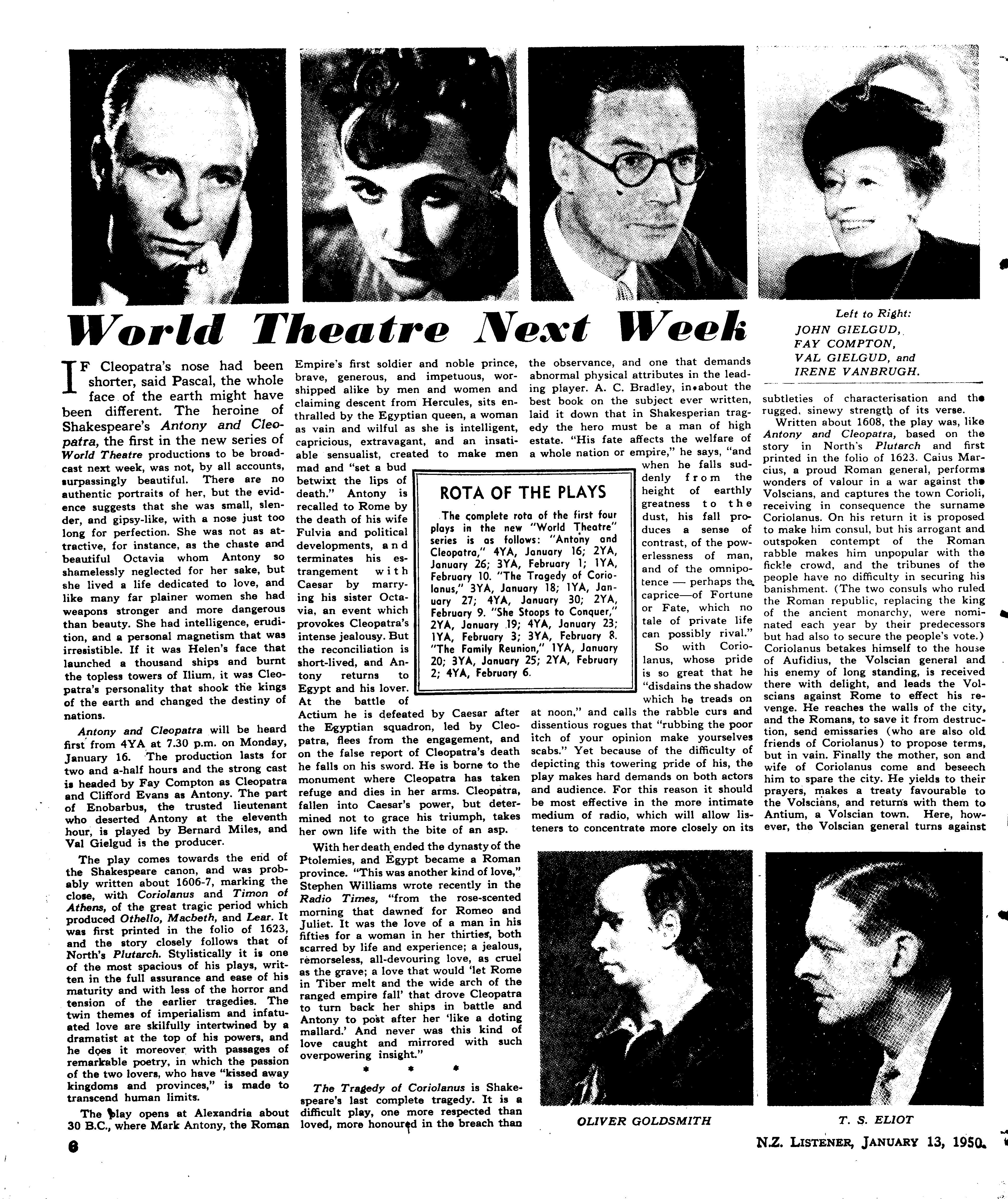 World Theatre Next Week

Left to Right:
JOHN GIELGUD,
FAY COMPTON,
VAL GIELGUD, and
IRENE VANBRUGH.

IF Cleopatra's nose had been shorter, said Pascal, the whole face of the earth might have been different. The heroine of Shakespeare's Antony and Cleopatra, the first in the new series of World Theatre productions to be broadcast next week, was not, by all accounts, surpassingly beautiful. There are no authentic portraits of her, but the evidence suggests that she was small, slender, and gipsy-like, with a nose just too long for perfection. She was not as attractive, for instance, as the chaste and beautiful Octavia whom Antony so shamelessly neglected for her sake, but she lived a life dedicated to love, and like many far plainer women she had weapons stronger and more dangerous than beauty. She had intelligence, erudition, and a personal magnetism that was irresistible. If it was Helen's face that launched a thousand ships and burnt the topless towers of Ilium, it was Cleopatra's personality that shook the kings of the earth and changed the destiny of nations.

Antony and Cleopatra will be heard first from 4YA at 7.30 p.m. on Monday, January 16. The production lasts for two and a-half hours and the strong cast is headed by Fay Compton as Cleopatra and Clifford Evans as Antony. The part of Enobarbus, the trusted lieutenant who deserted Antony at the eleventh hour, is played by Bernard Miles, and Val Gielgud is the producer.

The play comes towards the end of the Shakespeare canon, and was probably written about 1606-7, marking the close, with Coriolanus and Timon of Athens, of the great tragic period which produced Othello, Macbeth, and Lear. It was first printed in the folio of 1623, and the story closely follows that of North's Plutarch. Stylistically it is one of the most spacious of his plays, written in the full assurance and ease of his maturity and with less of the horror and tension of the earlier tragedies. The twin themes of imperialism and infatuated love are skilfully intertwined by a dramatist at the top of his powers, and he does it moreover with passages of remarkable poetry, in which the passion of the two lovers, who have "kissed away kingdoms and provinces," is made to transcend human limits.

The play opens at Alexandria about 30 B.C., where Mark Antony, the Roman Empire's first soldier and noble prince, brave, generous, and impetuous, worshipped alike by men and women and claiming descent from Hercules, sits enthralled by the Egyptian queen, a woman as vain and wilful as she is intelligent, capricious, extravagant, and an insatiable sensualist, created to make men mad and "set a bud betwixt the lips of death." Antony is recalled to Rome by the death of his wife Fulvia and political developments, and terminates his estrangement with Caesar by marrying his sister Octavia, an event which provokes Cleopatra's intense jealousy. But the reconciliation is short-lived, and Antony returns to Egypt and his lover. At the battle of Actium he is defeated by Caesar after the Egyptian squadron, led by Cleopatra, flees from the engagement, and on the false report of Cleopatra's death he falls on his sword. He is borne to the monument where Cleopatra has taken refuge and dies in her arms. Cleopatra, fallen into Caesar's power, but determined not to grace his triumph, takes her own life with the bite of an asp.

With her death ended the dynasty of the Ptolemies, and Egypt became a Roman province. "This was another kind of love," Stephen Williams wrote recently in the Radio Times, "from the rose-scented morning that dawned for Romeo and Juliet. It was the love of a man in his fifties for a woman in her thirties, both scarred by life and experience; a jealous, remorseless, all-devouring love, as cruel as the grave; a love that would 'let Rome in Tiber melt and the wide arch of the ranged empire fall' that drove Cleopatra to turn back her ships in battle and Antony to post after her 'like a doting mallard.' And never was this kind of love caught and mirrored with such overpowering insight."

* * *

The Tragedy of Coriolanus is Shakespeare's last complete tragedy. It is a difficult play, one more respected than loved, more honoured in the breach than the observance, and one that demands abnormal physical attributes in the leading player. A. C. Bradley, in about the best book on the subject ever written, laid it down that in Shakesperian tragedy the hero must be a man of high estate. "His fate affects the welfare of a whole nation or empire," he says, "and when he falls suddenly from the height of earthly greatness to the dust, his fall produces a sense of contrast, of the powerlessness of man, and of the omnipotence — perhaps the caprice—of Fortune or Fate, which no tale of private life can possibly rival."

So with Coriolanus, whose pride is so great that he "disdains the shadow which he treads on at noon," and calls the rabble curs and dissentious rogues that "rubbing the poor itch of your opinion make yourselves scabs." Yet because of the difficulty of depicting this towering pride of his, the play makes hard demands on both actors and audience. For this reason it should be most effective in the more intimate medium of radio, which will allow listeners to concentrate more closely on its subtleties of characterisation and the rugged, sinewy strength of its verse.

Written about 1608, the play was, like Antony and Cleopatra, based on the story in North's Plutarch and first printed in the folio of 1623. Caius Marcius, a proud Roman general, performs wonders of valour in a war against the Volscians, and captures the town Corioli, receiving in consequence the surname Coriolanus. On his return it is proposed to make him consul, but his arrogant and outspoken contempt of the Roman rabble makes him unpopular with the fickle crowd, and the tribunes of the people have no difficulty in securing his banishment. (The two consuls who ruled the Roman republic, replacing the king of the ancient monarchy, were nominated each year by their predecessors but had also to secure the people's vote.) Coriolanus betakes himself to the house of Aufidius, the Volscian general and his enemy of long standing, is received there with delight, and leads the Volscians against Rome to effect his revenge. He reaches the walls of the city, and the Romans, to save it from destruction, send emissaries (who are also old friends of Coriolanus) to propose terms, but in vain. Finally the mother, son and wife of Coriolanus come and beseech him to spare the city. He yields to their prayers, makes a treaty favourable to the Volscians, and returns with them to Antium, a Volscian town. Here, however, the Volscian general turns against

ROTA OF THE PLAYS

The complete rota of the first four plays in the new "World Theatre" series is as follows: "Antony and Cleopatra," 4YA, January 16; 2YA, January 26; 3YA, February 1; 1YA, February 10. "The Tragedy of Coriolanus," 3YA, January 18; 1YA, January 27; 4YA, January 30; 2YA, February 9. "She Stoops to Conquer," 2YA, January 19; 4YA, January 23; 1YA, February 3; 3YA, February 8. "The Family Reunion," 1YA, January 20; 3YA, January 25; 2YA, February 2; 4YA, February 6.

OLIVER GOLDSMITH

T. S. ELIOT

6

N.Z. LISTENER, JANUARY 13, 1950.